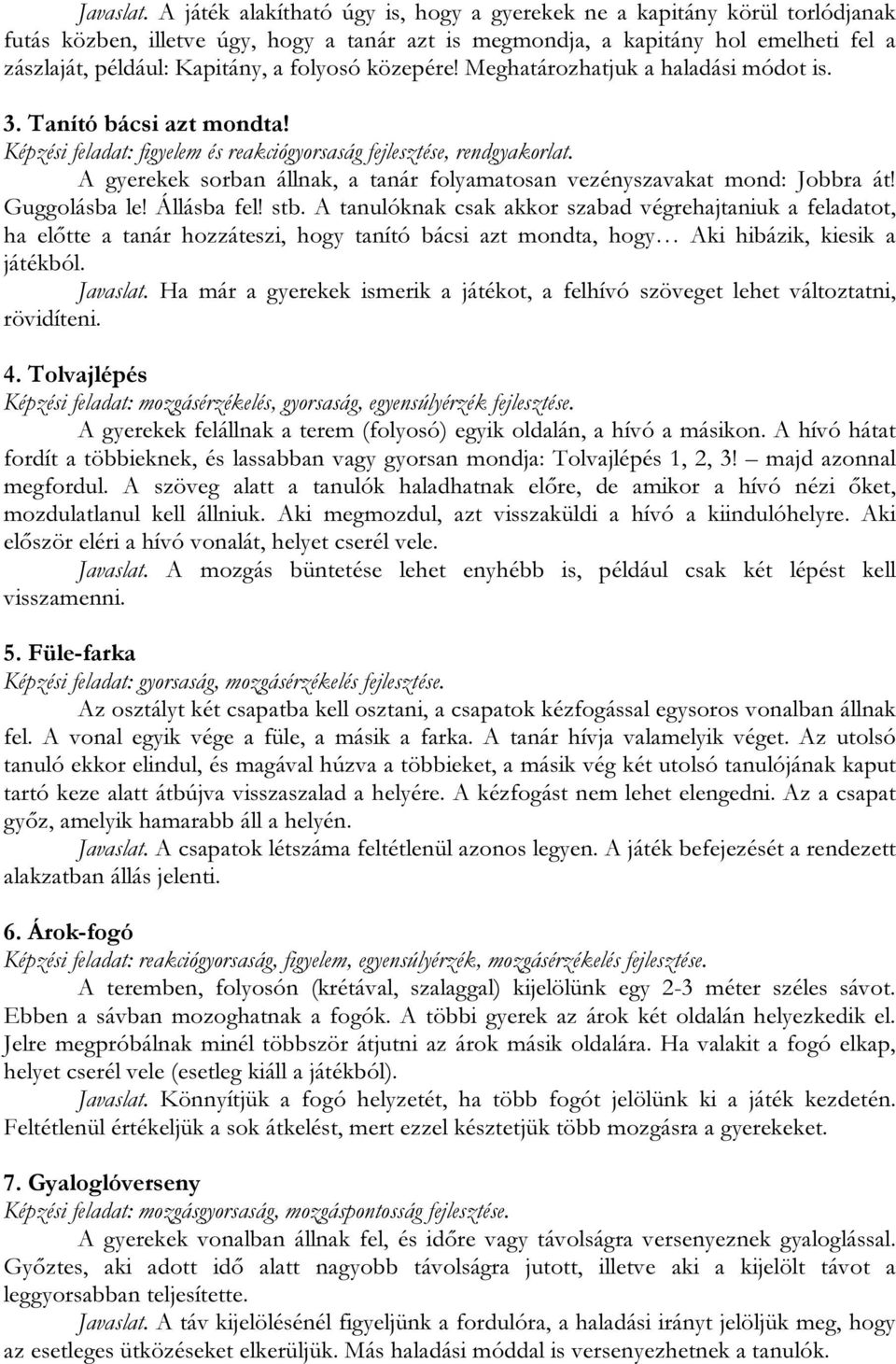 Javaslat. A játék alakítható úgy is, hogy a gyerekek ne a kapitány körül torlódjanak futás közben, illetve úgy, hogy a tanár azt is megmondja, a kapitány hol emelheti fel a zászlaját, például: Kapitány, a folyosó közepére! Meghatározhatjuk a haladási módot is.

3. Tanító bácsi azt mondta!
Képzési feladat: figyelem és reakciógyorsaság fejlesztése, rendgyakorlat.
A gyerekek sorban állnak, a tanár folyamatosan vezényszavakat mond: Jobbra át! Guggolásba le! Állásba fel! stb. A tanulóknak csak akkor szabad végrehajtaniuk a feladatot, ha előtte a tanár hozzáteszi, hogy tanító bácsi azt mondta, hogy… Aki hibázik, kiesik a játékból.
Javaslat. Ha már a gyerekek ismerik a játékot, a felhívó szöveget lehet változtatni, rövidíteni.

4. Tolvajlépés
Képzési feladat: mozgásérzékelés, gyorsaság, egyensúlyérzék fejlesztése.
A gyerekek felállnak a terem (folyosó) egyik oldalán, a hívó a másikon. A hívó hátat fordít a többieknek, és lassabban vagy gyorsan mondja: Tolvajlépés 1, 2, 3! – majd azonnal megfordul. A szöveg alatt a tanulók haladhatnak előre, de amikor a hívó nézi őket, mozdulatlanul kell állniuk. Aki megmozdul, azt visszaküldi a hívó a kiindulóhelyre. Aki először eléri a hívó vonalát, helyet cserél vele.
Javaslat. A mozgás büntetése lehet enyhébb is, például csak két lépést kell visszamenni.

5. Füle-farka
Képzési feladat: gyorsaság, mozgásérzékelés fejlesztése.
Az osztályt két csapatba kell osztani, a csapatok kézfogással egysoros vonalban állnak fel. A vonal egyik vége a füle, a másik a farka. A tanár hívja valamelyik véget. Az utolsó tanuló ekkor elindul, és magával húzva a többieket, a másik vég két utolsó tanulójának kaput tartó keze alatt átbújva visszaszalad a helyére. A kézfogást nem lehet elengedni. Az a csapat győz, amelyik hamarabb áll a helyén.
Javaslat. A csapatok létszáma feltétlenül azonos legyen. A játék befejezését a rendezett alakzatban állás jelenti.

6. Árok-fogó
Képzési feladat: reakciógyorsaság, figyelem, egyensúlyérzék, mozgásérzékelés fejlesztése.
A teremben, folyosón (krétával, szalaggal) kijelölünk egy 2-3 méter széles sávot. Ebben a sávban mozoghatnak a fogók. A többi gyerek az árok két oldalán helyezkedik el. Jelre megpróbálnak minél többször átjutni az árok másik oldalára. Ha valakit a fogó elkap, helyet cserél vele (esetleg kiáll a játékból).
Javaslat. Könnyítjük a fogó helyzetét, ha több fogót jelölünk ki a játék kezdetén. Feltétlenül értékeljük a sok átkelést, mert ezzel késztetjük több mozgásra a gyerekeket.

7. Gyaloglóverseny
Képzési feladat: mozgásgyorsaság, mozgáspontosság fejlesztése.
A gyerekek vonalban állnak fel, és időre vagy távolságra versenyeznek gyaloglással. Győztes, aki adott idő alatt nagyobb távolságra jutott, illetve aki a kijelölt távot a leggyorsabban teljesítette.
Javaslat. A táv kijelölésénél figyeljünk a fordulóra, a haladási irányt jelöljük meg, hogy az esetleges ütközéseket elkerüljük. Más haladási móddal is versenyezhetnek a tanulók.